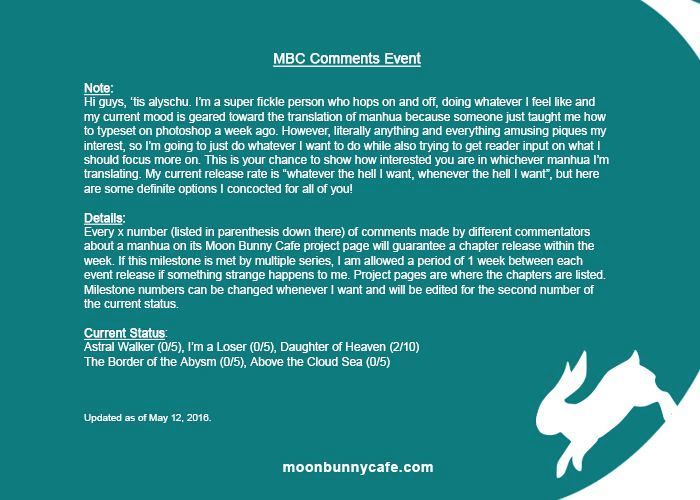 MBC Comments Event

Note:
Hi guys, 'tis alyschu. I'm a super fickle person who hops on and off, doing whatever I feel like and my current mood is geared toward the translation of manhua because someone just taught me how to typeset on photoshop a week ago. However, literally anything and everything amusing piques my interest, so I'm going to just do whatever I want to do while also trying to get reader input on what I should focus more on. This is your chance to show how interested you are in whichever manhua I'm translating. My current release rate is "whatever the hell I want, whenever the hell I want", but here are some definite options I concocted for all of you!

Details:
Every x number (listed in parenthesis down there) of comments made by different commentators about a manhua on its Moon Bunny Cafe project page will guarantee a chapter release within the week. If this milestone is met by multiple series, I am allowed a period of 1 week between each event release if something strange happens to me. Project pages are where the chapters are listed. Milestone numbers can be changed whenever I want and will be edited for the second number of the current status.

Current Status:
Astral Walker (0/5), I'm a Loser (0/5), Daughter of Heaven (2/10)
The Border of the Abysm (0/5), Above the Cloud Sea (0/5)

Updated as of May 12, 2016.

moonbunnycafe.com